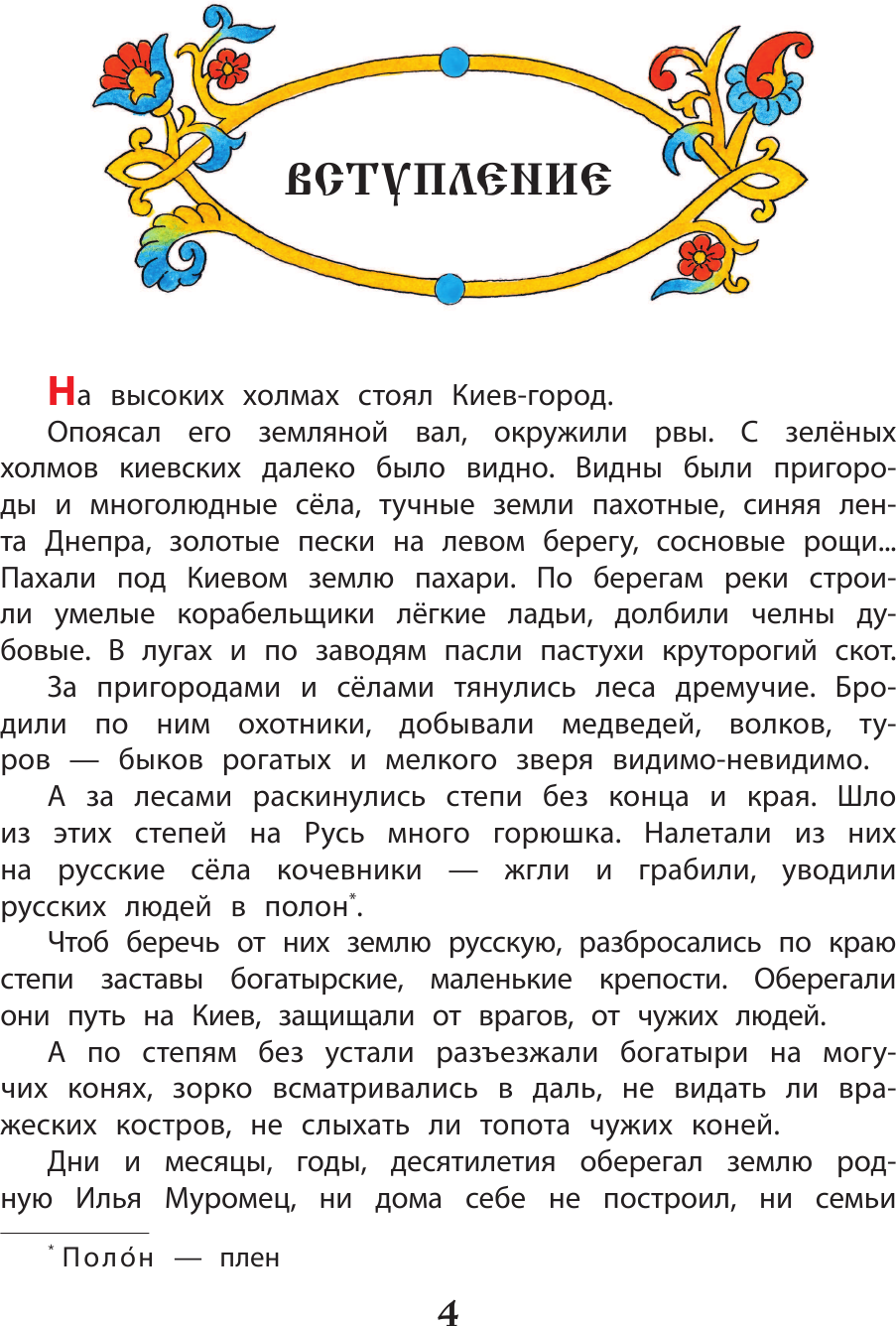 ВСТУПЛЕНИЕ

На высоких холмах стоял Киев-город.

Опоясал его земляной вал, окружили рвы. С зелёных холмов киевских далеко было видно. Видны были пригороды и многолюдные сёла, тучные земли пахотные, синяя лента Днепра, золотые пески на левом берегу, сосновые рощи... Пахали под Киевом землю пахари. По берегам реки строили умелые корабельщики лёгкие ладьи, долбили челны дубовые. В лугах и по заводям пасли пастухи круторогий скот.

За пригородами и сёлами тянулись леса дремучие. Бродили по ним охотники, добывали медведей, волков, туров — быков рогатых и мелкого зверя видимо-невидимо.

А за лесами раскинулись степи без конца и края. Шло из этих степей на Русь много горюшка. Налетали из них на русские сёла кочевники — жгли и грабили, уводили русских людей в полон*.

Чтоб беречь от них землю русскую, разбросались по краю степи заставы богатырские, маленькие крепости. Оберегали они путь на Киев, защищали от врагов, от чужих людей.

А по степям без устали разъезжали богатыри на могучих конях, зорко всматривались в даль, не видать ли вражеских костров, не слыхать ли топота чужих коней.

Дни и месяцы, годы, десятилетия оберегал землю родную Илья Муромец, ни дома себе не построил, ни семьи

* Поло́н — плен

4